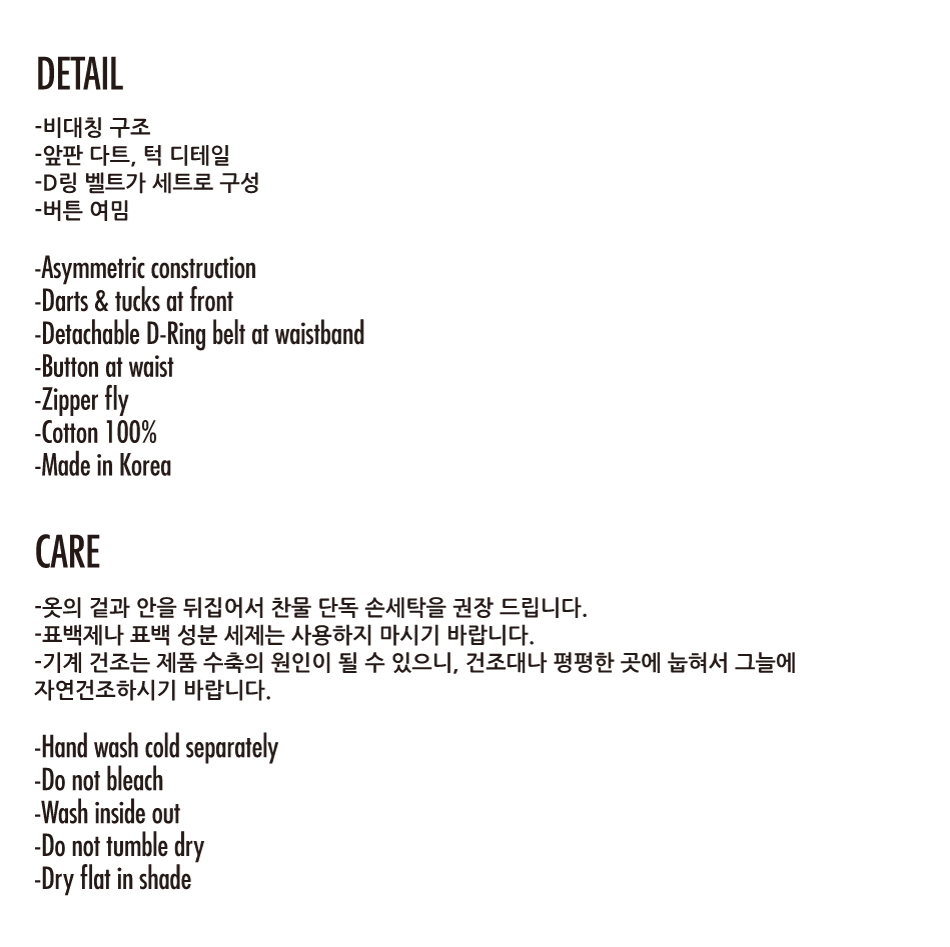 DETAIL

-비대칭 구조
-앞판 다트, 턱 디테일
-D링 벨트가 세트로 구성
-버튼 여밈

-Asymmetric construction
-Darts & tucks at front
-Detachable D-Ring belt at waistband
-Button at waist
-Zipper fly
-Cotton 100%
-Made in Korea

CARE

-옷의 겉과 안을 뒤집어서 찬물 단독 손세탁을 권장 드립니다.
-표백제나 표백 성분 세제는 사용하지 마시기 바랍니다.
-기계 건조는 제품 수축의 원인이 될 수 있으니, 건조대나 평평한 곳에 눕혀서 그늘에 자연건조하시기 바랍니다.

-Hand wash cold separately
-Do not bleach
-Wash inside out
-Do not tumble dry
-Dry flat in shade